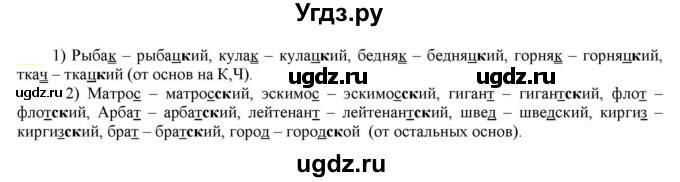 Угдз.ру

1) Рыбак – рыбацкий, кулак – кулацкий, бедняк – бедняцкий, горняк – горняцкий, ткач – ткацкий (от основ на К,Ч).

ugdz.ru ugdz.ru

ugdz.ru 2) Матрос – матросский, эскимос – эскимосский, гигант – гигантский, флот – флотский, Арбат – арбатский, лейтенант – лейтенантский, швед – шведский, киргиз – киргизский, брат – братский, город – городской (от остальных основ).

ugdz.ru